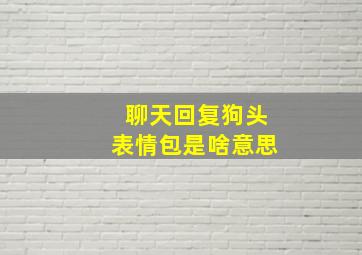 聊天回复狗头
表情包是啥意思